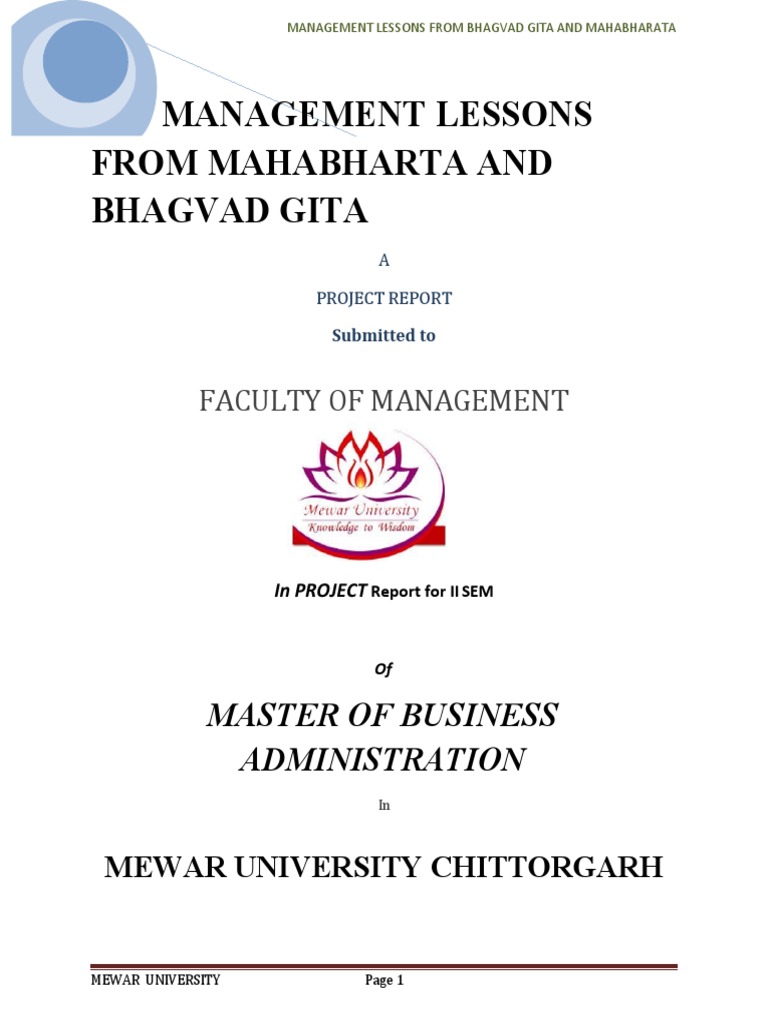 MANAGEMENT LESSONS FROM BHAGVAD GITA AND MAHABHARATA

MANAGEMENT LESSONS FROM MAHABHARTA AND BHAGVAD GITA

A

PROJECT REPORT

Submitted to

FACULTY OF MANAGEMENT

Mewar University
Knowledge to Wisdom

In PROJECT Report for II SEM

Of

MASTER OF BUSINESS ADMINISTRATION

In

MEWAR UNIVERSITY CHITTORGARH

MEWAR UNIVERSITY Page 1